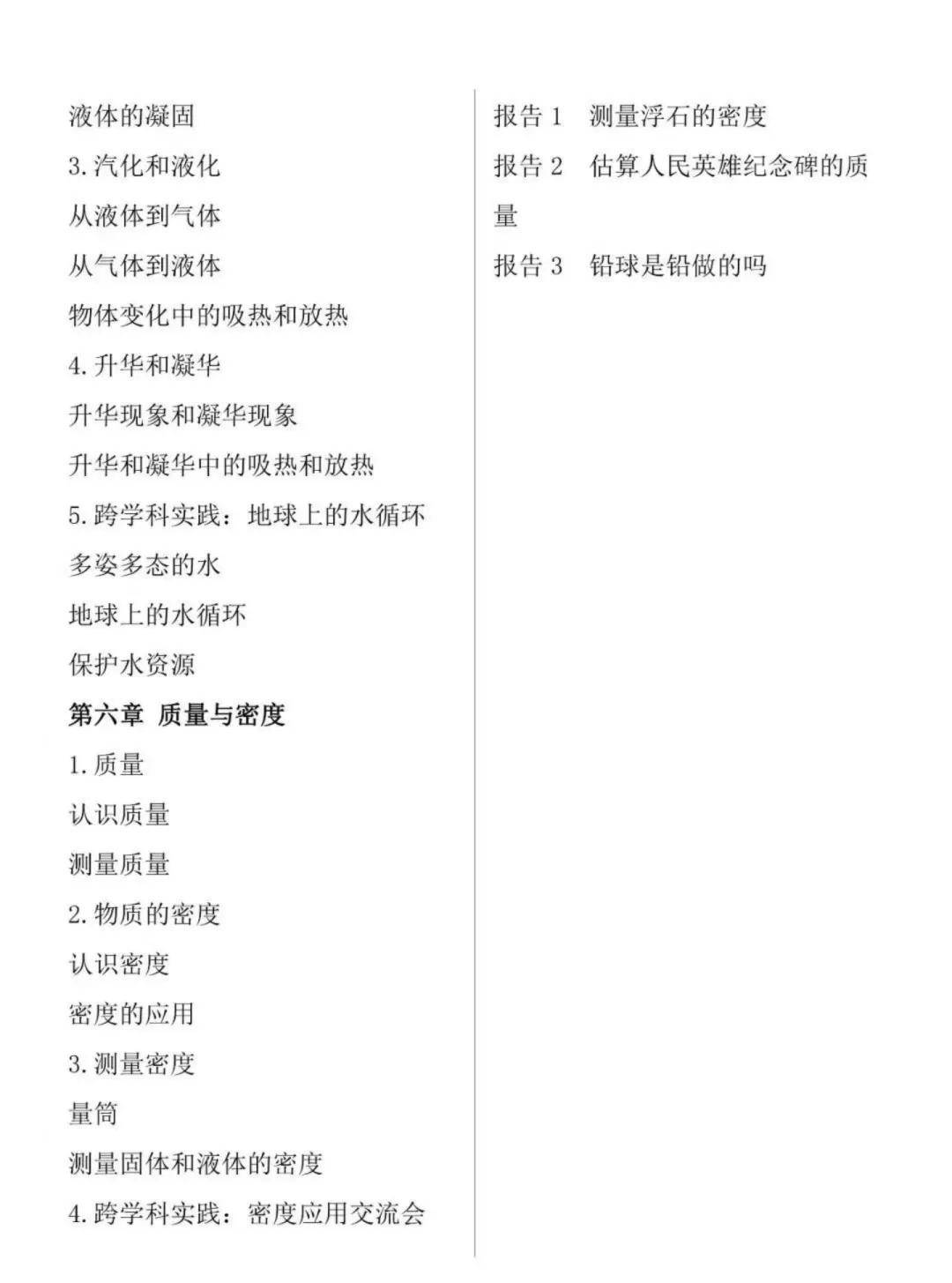 液体的凝固

3. 汽化和液化

从液体到气体

从气体到液体

物体变化中的吸热和放热

4. 升华和凝华

升华现象和凝华现象

升华和凝华中的吸热和放热

5. 跨学科实践：地球上的水循环

多姿多态的水

地球上的水循环

保护水资源

第六章 质量与密度

1. 质量

认识质量

测量质量

2. 物质的密度

认识密度

密度的应用

3. 测量密度

量筒

测量固体和液体的密度

4. 跨学科实践：密度应用交流会

报告 1 测量浮石的密度

报告 2 估算人民英雄纪念碑的质量

报告 3 铅球是铅做的吗